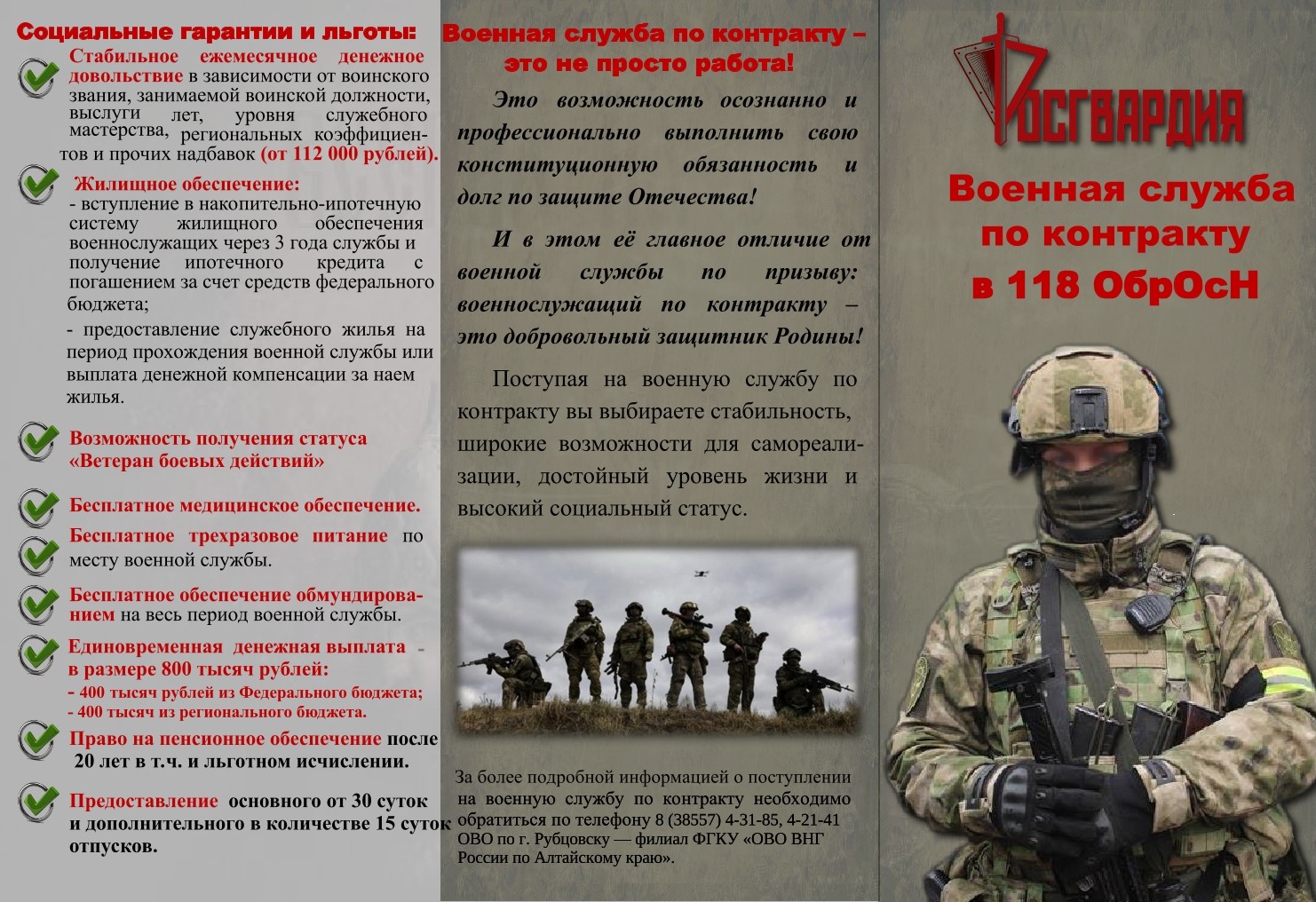 Социальные гарантии и льготы:

Стабильное ежемесячное денежное довольствие в зависимости от воинского звания, занимаемой воинской должности, выслуги лет, уровня служебного мастерства, региональных коэффициентов и прочих надбавок (от 112 000 рублей).

Жилищное обеспечение:
- вступление в накопительно-ипотечную систему жилищного обеспечения военнослужащих через 3 года службы и получение ипотечного кредита с погашением за счет средств федерального бюджета;
- предоставление служебного жилья на период прохождения военной службы или выплата денежной компенсации за наем жилья.

Возможность получения статуса «Ветеран боевых действий»

Бесплатное медицинское обеспечение.

Бесплатное трехразовое питание по месту военной службы.

Бесплатное обеспечение обмундированием на весь период военной службы.

Единовременная денежная выплата - в размере 800 тысяч рублей:
- 400 тысяч рублей из Федерального бюджета;
- 400 тысяч из регионального бюджета.

Право на пенсионное обеспечение после 20 лет в т.ч. и льготном исчислении.

Предоставление основного от 30 суток и дополнительного в количестве 15 суток отпусков.

Военная служба по контракту – это не просто работа!

Это возможность осознанно и профессионально выполнить свою конституционную обязанность и долг по защите Отечества!

И в этом её главное отличие от военной службы по призыву: военнослужащий по контракту – это добровольный защитник Родины!

Поступая на военную службу по контракту вы выбираете стабильность, широкие возможности для самореализации, достойный уровень жизни и высокий социальный статус.

За более подробной информацией о поступлении на военную службу по контракту необходимо обратиться по телефону 8 (38557) 4-31-85, 4-21-41 ОВО по г. Рубцовску — филиал ФГКУ «ОВО ВНГ России по Алтайскому краю».

РОСГВАРДИЯ

Военная служба по контракту в 118 ОбрОсН